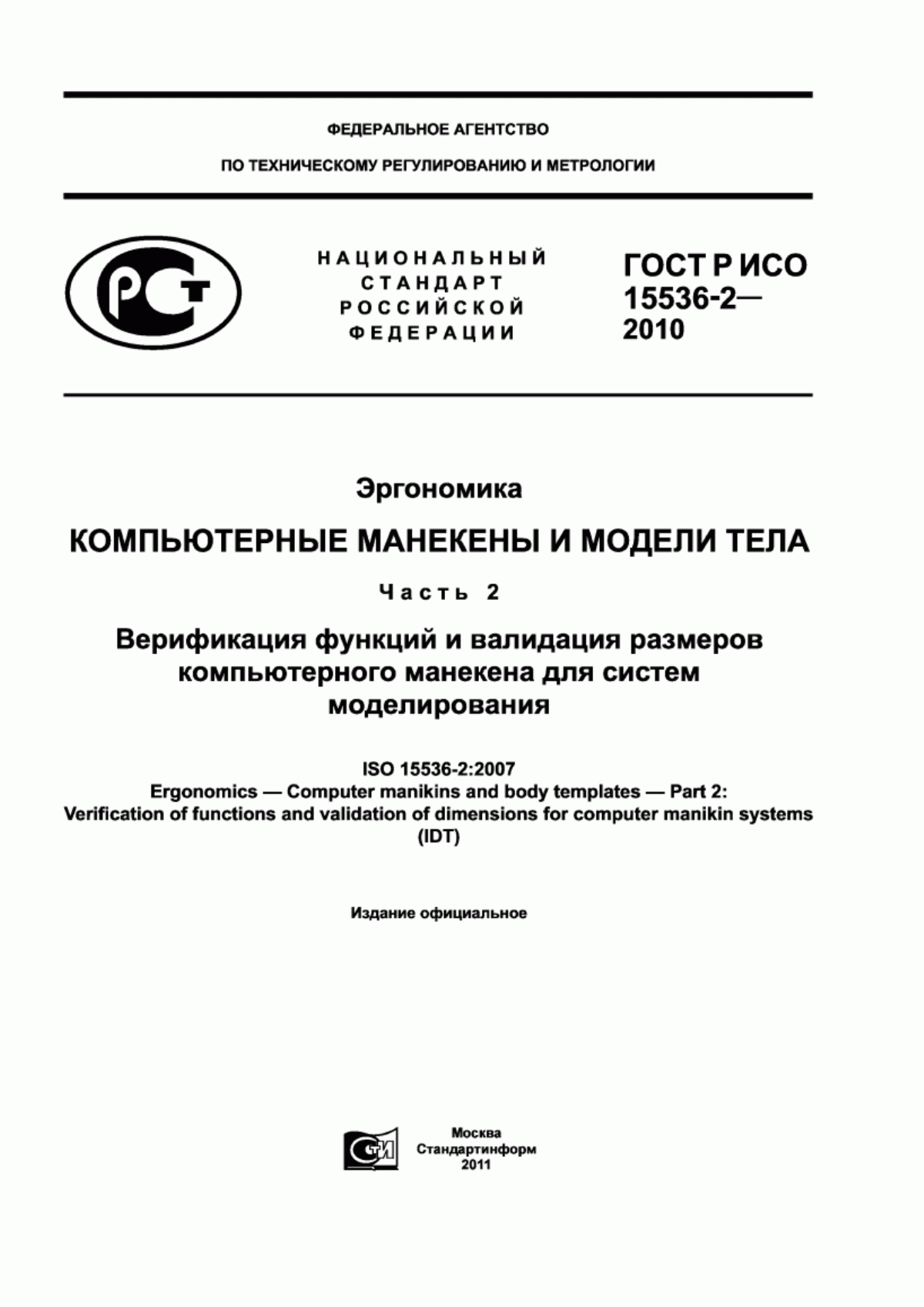 ФЕДЕРАЛЬНОЕ АГЕНТСТВО

ПО ТЕХНИЧЕСКОМУ РЕГУЛИРОВАНИЮ И МЕТРОЛОГИИ

РСТ

НАЦИОНАЛЬНЫЙ СТАНДАРТ РОССИЙСКОЙ ФЕДЕРАЦИИ

ГОСТ Р ИСО 15536-2— 2010

Эргономика

КОМПЬЮТЕРНЫЕ МАНЕКЕНЫ И МОДЕЛИ ТЕЛА

Часть 2

Верификация функций и валидация размеров компьютерного манекена для систем моделирования

ISO 15536-2:2007
Ergonomics — Computer manikins and body templates — Part 2: Verification of functions and validation of dimensions for computer manikin systems (IDT)

Издание официальное

СТИ

Москва
Стандартинформ
2011